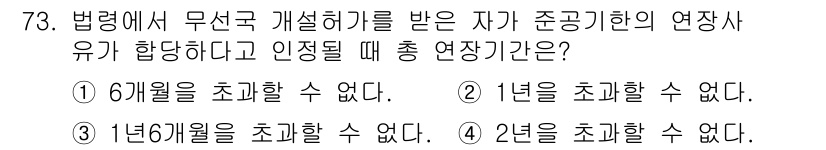 73. 법령에서 무선국 개설허가를 받은 자가 준공기한의 연장사유가 합당하다고 인정될 때 총 연장기간은?

① 6개월을 초과할 수 없다.
② 1년을 초과할 수 없다.
③ 1년6개월을 초과할 수 없다.
④ 2년을 초과할 수 없다.